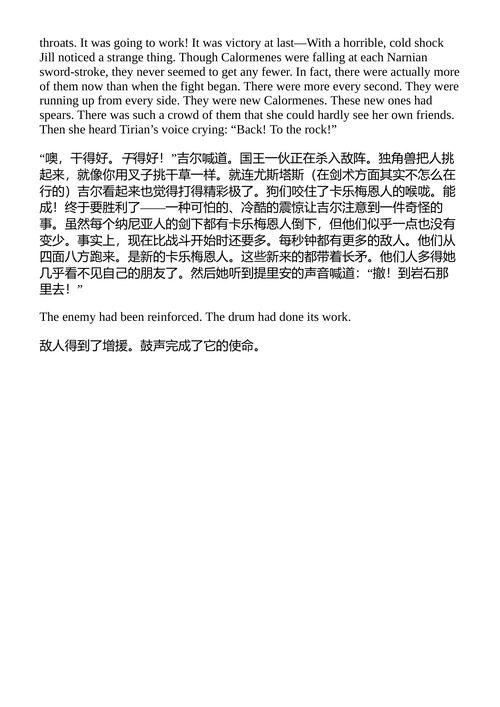 throats. It was going to work! It was victory at last—With a horrible, cold shock Jill noticed a strange thing. Though Calormenes were falling at each Narnian sword-stroke, they never seemed to get any fewer. In fact, there were actually more of them now than when the fight began. There were more every second. They were running up from every side. They were new Calormenes. These new ones had spears. There was such a crowd of them that she could hardly see her own friends. Then she heard Tirian's voice crying: "Back! To the rock!"

"噢，干得好。干得好！"吉尔喊道。国王一伙正在杀入敌阵。独角兽把人挑起来，就像你用叉子挑干草一样。就连尤斯塔斯（在剑术方面其实不怎么在行的）吉尔看起来也觉得打得精彩极了。狗们咬住了卡乐梅恩人的喉咙。能成！终于要胜利了——一种可怕的、冷酷的震惊让吉尔注意到一件奇怪的事。虽然每个纳尼亚人的剑下都有卡乐梅恩人倒下，但他们似乎一点也没有变少。事实上，现在比战斗开始时还要多。每秒钟都有更多的敌人。他们从四面八方跑来。是新的卡乐梅恩人。这些新来的都带着长矛。他们人多得她几乎看不见自己的朋友了。然后她听到提里安的声音喊道："撤！到岩石那里去！"

The enemy had been reinforced. The drum had done its work.

敌人得到了增援。鼓声完成了它的使命。